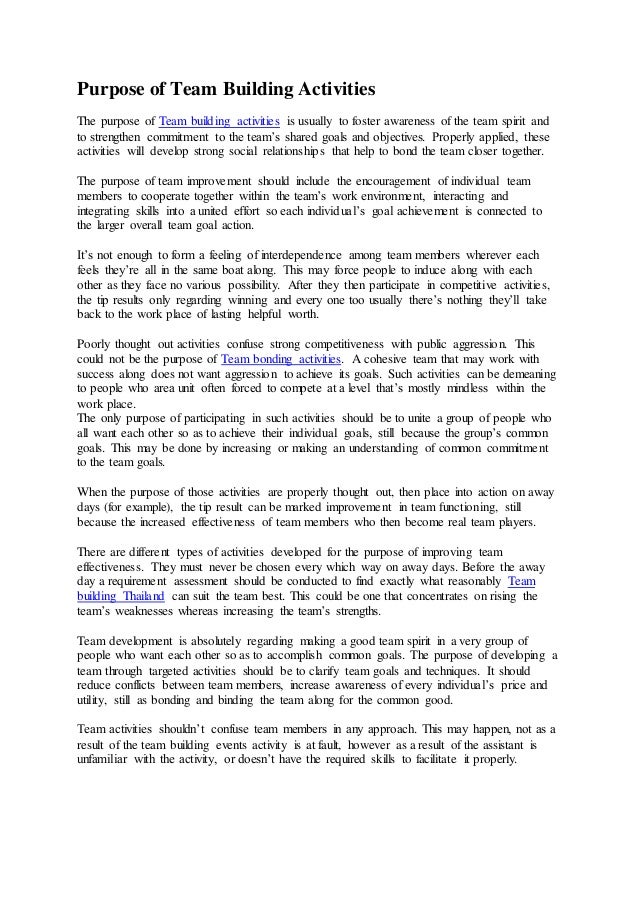 Purpose of Team Building Activities

The purpose of Team building activities is usually to foster awareness of the team spirit and to strengthen commitment to the team's shared goals and objectives. Properly applied, these activities will develop strong social relationships that help to bond the team closer together.

The purpose of team improvement should include the encouragement of individual team members to cooperate together within the team's work environment, interacting and integrating skills into a united effort so each individual's goal achievement is connected to the larger overall team goal action.

It's not enough to form a feeling of interdependence among team members wherever each feels they're all in the same boat along. This may force people to induce along with each other as they face no various possibility. After they then participate in competitive activities, the tip results only regarding winning and every one too usually there's nothing they'll take back to the work place of lasting helpful worth.

Poorly thought out activities confuse strong competitiveness with public aggression. This could not be the purpose of Team bonding activities. A cohesive team that may work with success along does not want aggression to achieve its goals. Such activities can be demeaning to people who area unit often forced to compete at a level that's mostly mindless within the work place.
The only purpose of participating in such activities should be to unite a group of people who all want each other so as to achieve their individual goals, still because the group's common goals. This may be done by increasing or making an understanding of common commitment to the team goals.

When the purpose of those activities are properly thought out, then place into action on away days (for example), the tip result can be marked improvement in team functioning, still because the increased effectiveness of team members who then become real team players.

There are different types of activities developed for the purpose of improving team effectiveness. They must never be chosen every which way on away days. Before the away day a requirement assessment should be conducted to find exactly what reasonably Team building Thailand can suit the team best. This could be one that concentrates on rising the team's weaknesses whereas increasing the team's strengths.

Team development is absolutely regarding making a good team spirit in a very group of people who want each other so as to accomplish common goals. The purpose of developing a team through targeted activities should be to clarify team goals and techniques. It should reduce conflicts between team members, increase awareness of every individual's price and utility, still as bonding and binding the team along for the common good.

Team activities shouldn't confuse team members in any approach. This may happen, not as a result of the team building events activity is at fault, however as a result of the assistant is unfamiliar with the activity, or doesn't have the required skills to facilitate it properly.